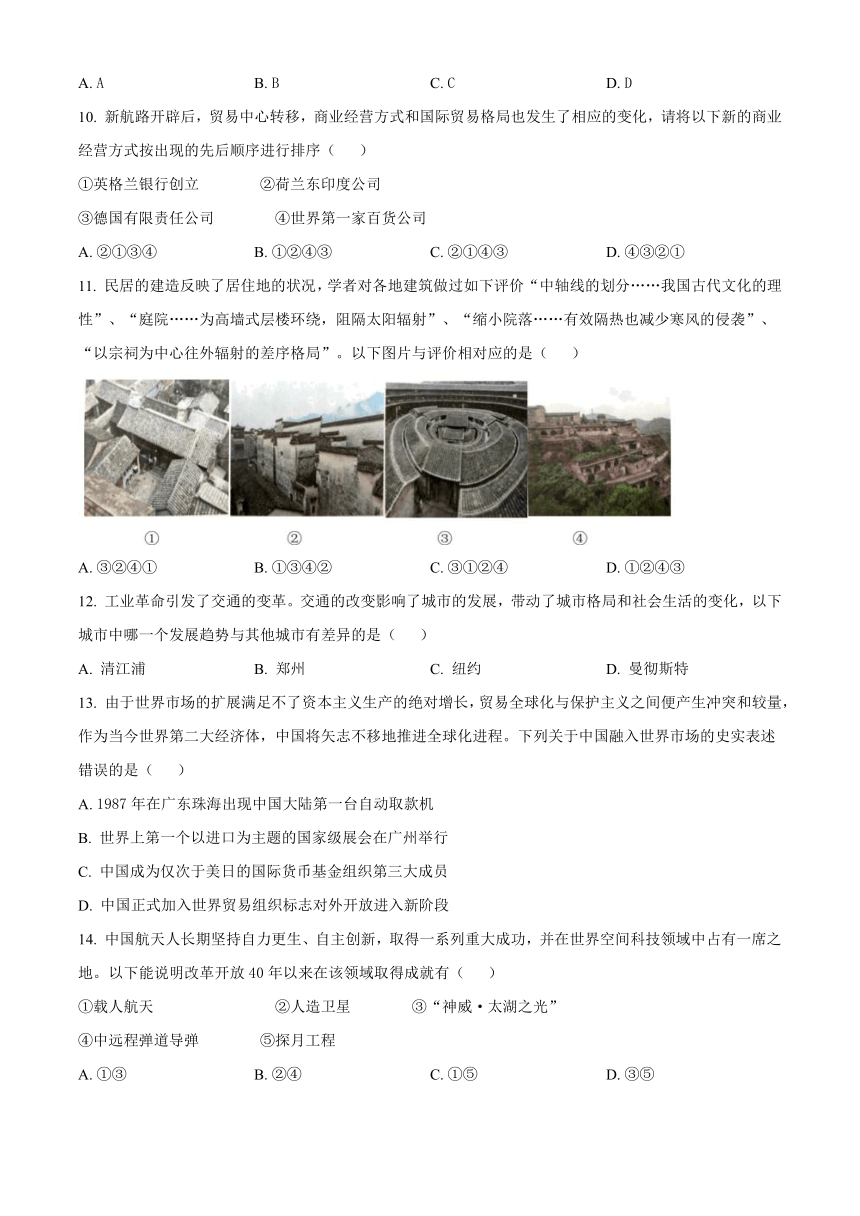 A. A　　B. B　　C. C　　D. D

10. 新航路开辟后，贸易中心转移，商业经营方式和国际贸易格局也发生了相应的变化，请将以下新的商业经营方式按出现的先后顺序进行排序（　　）

①英格兰银行创立　　②荷兰东印度公司

③德国有限责任公司　　④世界第一家百货公司

A. ②①③④　　B. ①②④③　　C. ②①④③　　D. ④③②①

11. 民居的建造反映了居住地的状况，学者对各地建筑做过如下评价“中轴线的划分……我国古代文化的理性”、“庭院……为高墙式层楼环绕，阻隔太阳辐射”、“缩小院落……有效隔热也减少寒风的侵袭”、“以宗祠为中心往外辐射的差序格局”。以下图片与评价相对应的是（　　）

①　　②　　③　　④

A. ③②④①　　B. ①③④②　　C. ③①②④　　D. ①②④③

12. 工业革命引发了交通的变革。交通的改变影响了城市的发展，带动了城市格局和社会生活的变化，以下城市中哪一个发展趋势与其他城市有差异的是（　　）

A. 清江浦　　B. 郑州　　C. 纽约　　D. 曼彻斯特

13. 由于世界市场的扩展满足不了资本主义生产的绝对增长，贸易全球化与保护主义之间便产生冲突和较量，作为当今世界第二大经济体，中国将矢志不移地推进全球化进程。下列关于中国融入世界市场的史实表述错误的是（　　）

A. 1987 年在广东珠海出现中国大陆第一台自动取款机

B. 世界上第一个以进口为主题的国家级展会在广州举行

C. 中国成为仅次于美日的国际货币基金组织第三大成员

D. 中国正式加入世界贸易组织标志对外开放进入新阶段

14. 中国航天人长期坚持自力更生、自主创新，取得一系列重大成功，并在世界空间科技领域中占有一席之地。以下能说明改革开放 40 年以来在该领域取得成就有（　　）

①载人航天　　②人造卫星　　③“神威·太湖之光”

④中远程弹道导弹　　⑤探月工程

A. ①③　　B. ②④　　C. ①⑤　　D. ③⑤